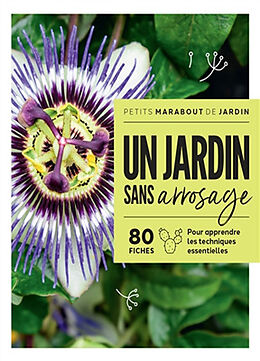 PETITS MARABOUT DE JARDIN

UN JARDIN SANS arrosage

80 FICHES

Pour apprendre les techniques essentielles